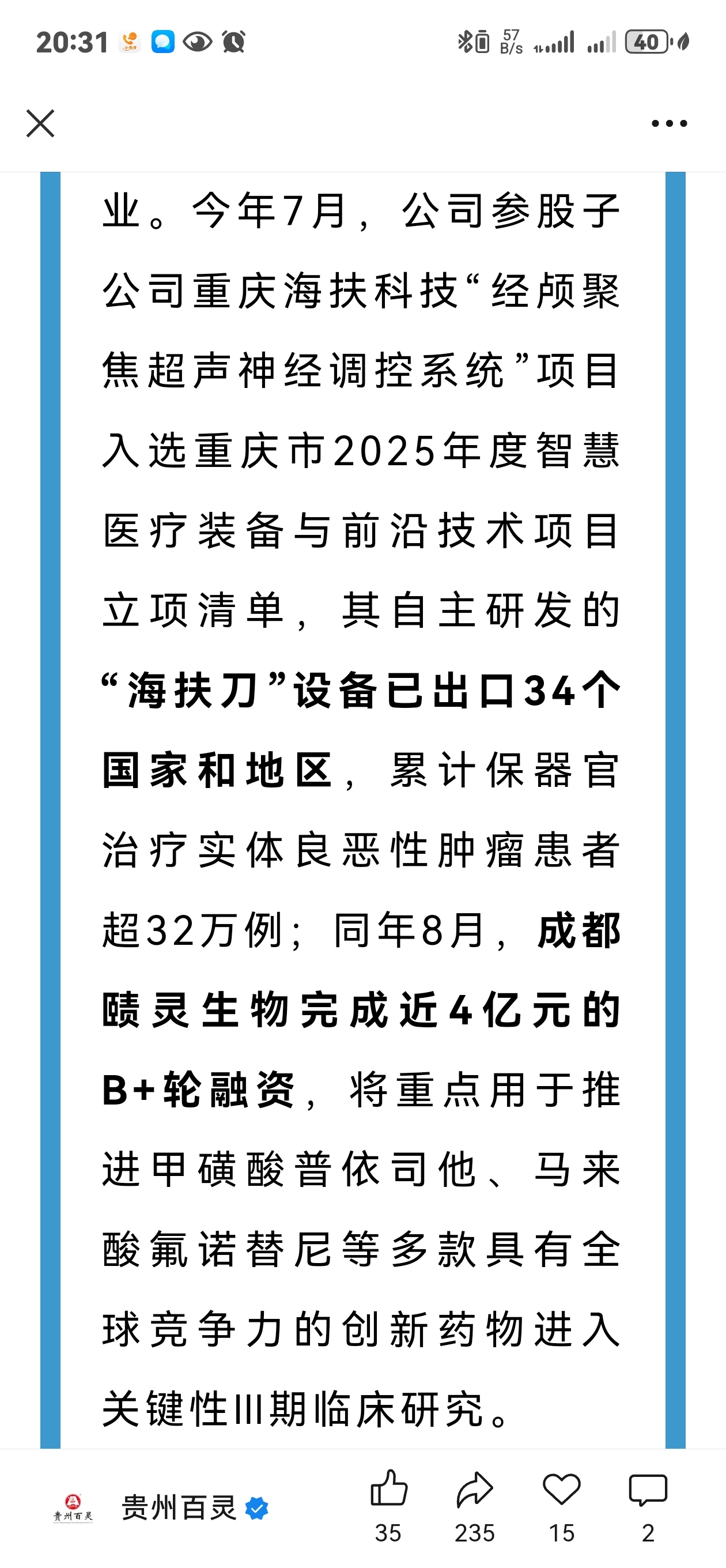 20:31 57 B/s 40

业。今年7月，公司参股子公司重庆海扶科技“经颅聚焦超声神经调控系统”项目入选重庆市2025年度智慧医疗装备与前沿技术项目立项清单，其自主研发的“海扶刀”设备已出口34个国家和地区，累计保器官治疗实体良恶性肿瘤患者超32万例；同年8月，成都赜灵生物完成近4亿元的B+轮融资，将重点用于推进甲磺酸普依司他、马来酸氟诺替尼等多款具有全球竞争力的创新药物进入关键性III期临床研究。

贵州百灵
贵州百灵
35 235 15 2